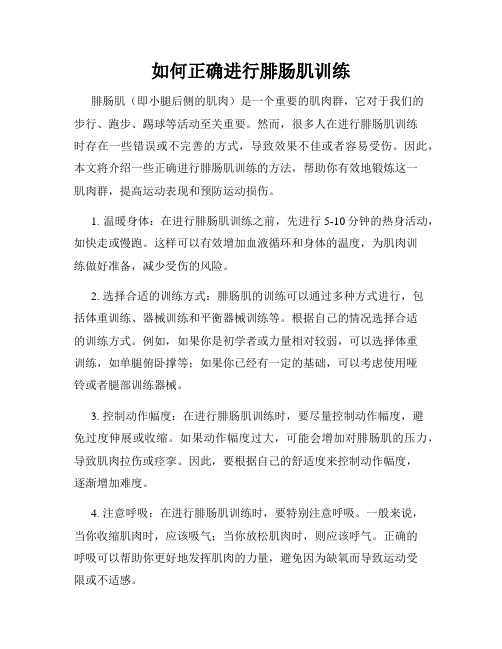 如何正确进行腓肠肌训练

腓肠肌（即小腿后侧的肌肉）是一个重要的肌肉群，它对于我们的步行、跑步、踢球等活动至关重要。然而，很多人在进行腓肠肌训练时存在一些错误或不完善的方式，导致效果不佳或者容易受伤。因此，本文将介绍一些正确进行腓肠肌训练的方法，帮助你有效地锻炼这一肌肉群，提高运动表现和预防运动损伤。

1. 温暖身体：在进行腓肠肌训练之前，先进行 5-10 分钟的热身活动，如快走或慢跑。这样可以有效增加血液循环和身体的温度，为肌肉训练做好准备，减少受伤的风险。

2. 选择合适的训练方式：腓肠肌的训练可以通过多种方式进行，包括体重训练、器械训练和平衡器械训练等。根据自己的情况选择合适的训练方式。例如，如果你是初学者或力量相对较弱，可以选择体重训练，如单腿俯卧撑等；如果你已经有一定的基础，可以考虑使用哑铃或者腿部训练器械。

3. 控制动作幅度：在进行腓肠肌训练时，要尽量控制动作幅度，避免过度伸展或收缩。如果动作幅度过大，可能会增加对腓肠肌的压力，导致肌肉拉伤或痉挛。因此，要根据自己的舒适度来控制动作幅度，逐渐增加难度。

4. 注意呼吸：在进行腓肠肌训练时，要特别注意呼吸。一般来说，当你收缩肌肉时，应该吸气；当你放松肌肉时，则应该呼气。正确的呼吸可以帮助你更好地发挥肌肉的力量，避免因为缺氧而导致运动受限或不适感。